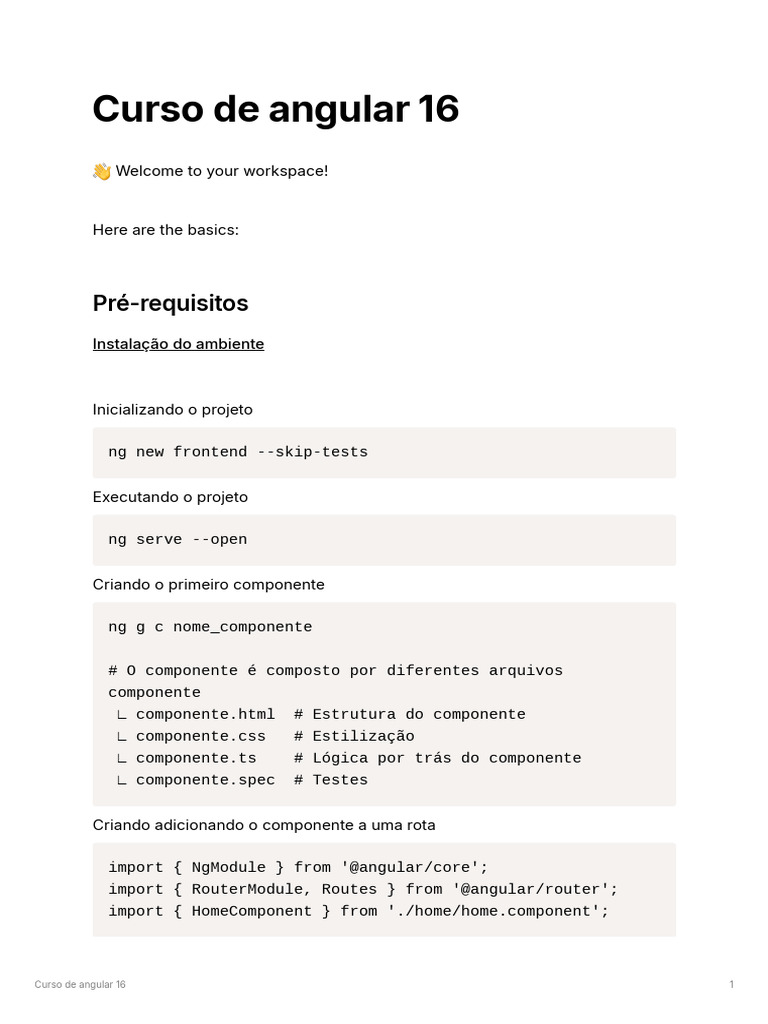 Curso de angular 16

👋 Welcome to your workspace!

Here are the basics:

Pré-requisitos

Instalação do ambiente

Inicializando o projeto

ng new frontend --skip-tests

Executando o projeto

ng serve --open

Criando o primeiro componente

ng g c nome_componente

# O componente é composto por diferentes arquivos
componente
 ∟ componente.html  # Estrutura do componente
 ∟ componente.css   # Estilização
 ∟ componente.ts    # Lógica por trás do componente
 ∟ componente.spec  # Testes

Criando adicionando o componente a uma rota

import { NgModule } from '@angular/core';
import { RouterModule, Routes } from '@angular/router';
import { HomeComponent } from './home/home.component';

Curso de angular 16

1